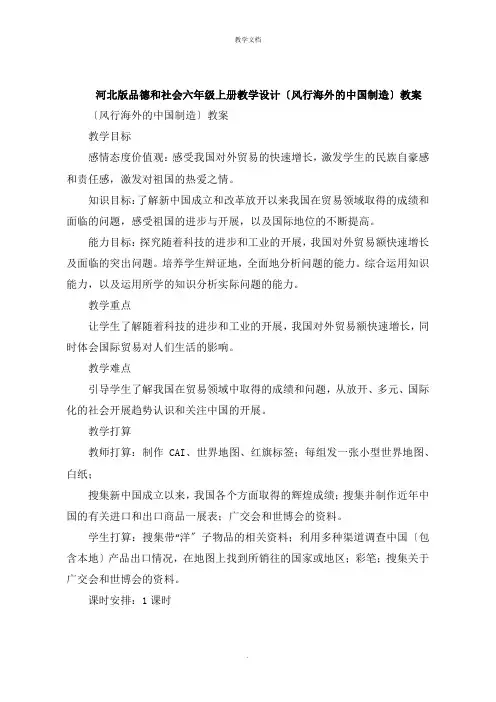 教学文档

河北版品德和社会六年级上册教学设计〔风行海外的中国制造〕教案

〔风行海外的中国制造〕教案

教学目标

感情态度价值观：感受我国对外贸易的快速增长，激发学生的民族自豪感和责任感，激发对祖国的热爱之情。

知识目标：了解新中国成立和改革放开以来我国在贸易领域取得的成绩和面临的问题，感受祖国的进步与开展，以及国际地位的不断提高。

能力目标：探究随着科技的进步和工业的开展，我国对外贸易额快速增长及面临的突出问题。培养学生辩证地，全面地分析问题的能力。综合运用知识能力，以及运用所学的知识分析实际问题的能力。

教学重点

让学生了解随着科技的进步和工业的开展，我国对外贸易额快速增长，同时体会国际贸易对人们生活的影响。

教学难点

引导学生了解我国在贸易领域中取得的成绩和问题，从放开、多元、国际化的社会开展趋势认识和关注中国的开展。

教学打算

教师打算：制作 CAI、世界地图、红旗标签；每组发一张小型世界地图、白纸；

搜集新中国成立以来，我国各个方面取得的辉煌成绩；搜集并制作近年中国的有关进口和出口商品一展表；广交会和世博会的资料。

学生打算：搜集带“洋〞子物品的相关资料；利用多种渠道调查中国〔包含本地〕产品出口情况，在地图上找到所销往的国家或地区；彩笔；搜集关于广交会和世博会的资料。

课时安排：1 课时

.